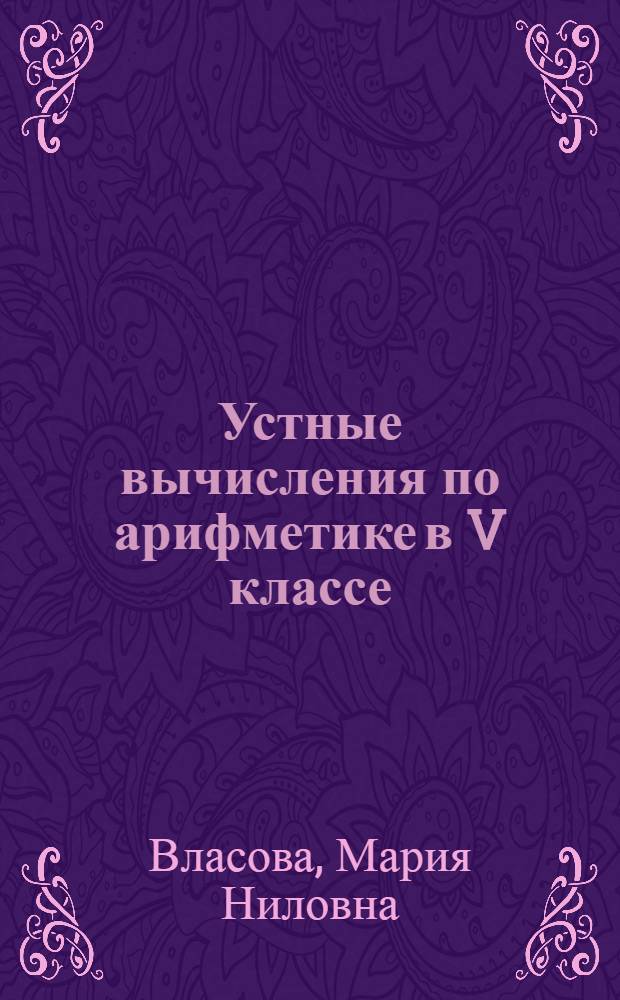 Устные вычисления по арифметике в V классе

Власова, Мария Ниловна